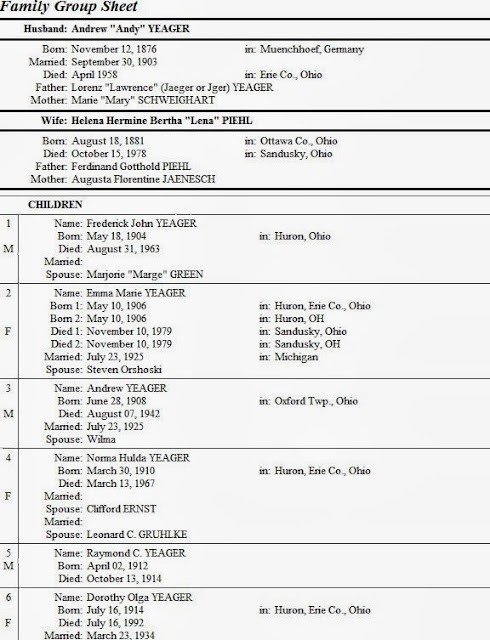 Family Group Sheet

Husband: Andrew "Andy" YEAGER

Born: November 12, 1876 in: Muenchhoef, Germany
Married: September 30, 1903
Died: April 1958 in: Erie Co., Ohio
Father: Lorenz "Lawrence" (Jaeger or Jger) YEAGER
Mother: Marie "Mary" SCHWEIGHART

Wife: Helena Hermine Bertha "Lena" PIEHL

Born: August 18, 1881 in: Ottawa Co., Ohio
Died: October 15, 1978 in: Sandusky, Ohio
Father: Ferdinand Gotthold PIEHL
Mother: Augusta Florentine JAENESCH

CHILDREN

1 M
Name: Frederick John YEAGER
Born: May 18, 1904 in: Huron, Ohio
Died: August 31, 1963
Married:
Spouse: Marjorie "Marge" GREEN

2 F
Name: Emma Marie YEAGER
Born 1: May 10, 1906 in: Huron, Erie Co., Ohio
Born 2: May 10, 1906 in: Huron, OH
Died 1: November 10, 1979 in: Sandusky, Ohio
Died 2: November 10, 1979 in: Sandusky, OH
Married: July 23, 1925 in: Michigan
Spouse: Steven Orshoski

3 M
Name: Andrew YEAGER
Born: June 28, 1908 in: Oxford Twp., Ohio
Died: August 07, 1942
Married: July 23, 1925
Spouse: Wilma

4 F
Name: Norma Hulda YEAGER
Born: March 30, 1910 in: Huron, Erie Co., Ohio
Died: March 13, 1967
Married:
Spouse: Clifford ERNST
Married:
Spouse: Leonard C. GRUHLKE

5 M
Name: Raymond C. YEAGER
Born: April 02, 1912
Died: October 13, 1914

6 F
Name: Dorothy Olga YEAGER
Born: July 16, 1914 in: Huron, Erie Co., Ohio
Died: July 16, 1992
Married: March 23, 1934